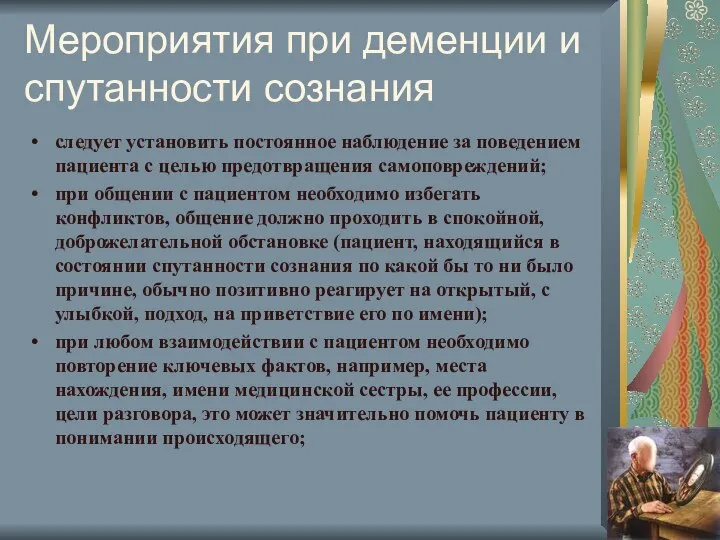 Мероприятия при деменции и спутанности сознания

• следует установить постоянное наблюдение за поведением пациента с целью предотвращения самоповреждений;

• при общении с пациентом необходимо избегать конфликтов, общение должно проходить в спокойной, доброжелательной обстановке (пациент, находящийся в состоянии спутанности сознания по какой бы то ни было причине, обычно позитивно реагирует на открытый, с улыбкой, подход, на приветствие его по имени);

• при любом взаимодействии с пациентом необходимо повторение ключевых фактов, например, места нахождения, имени медицинской сестры, ее профессии, цели разговора, это может значительно помочь пациенту в понимании происходящего;